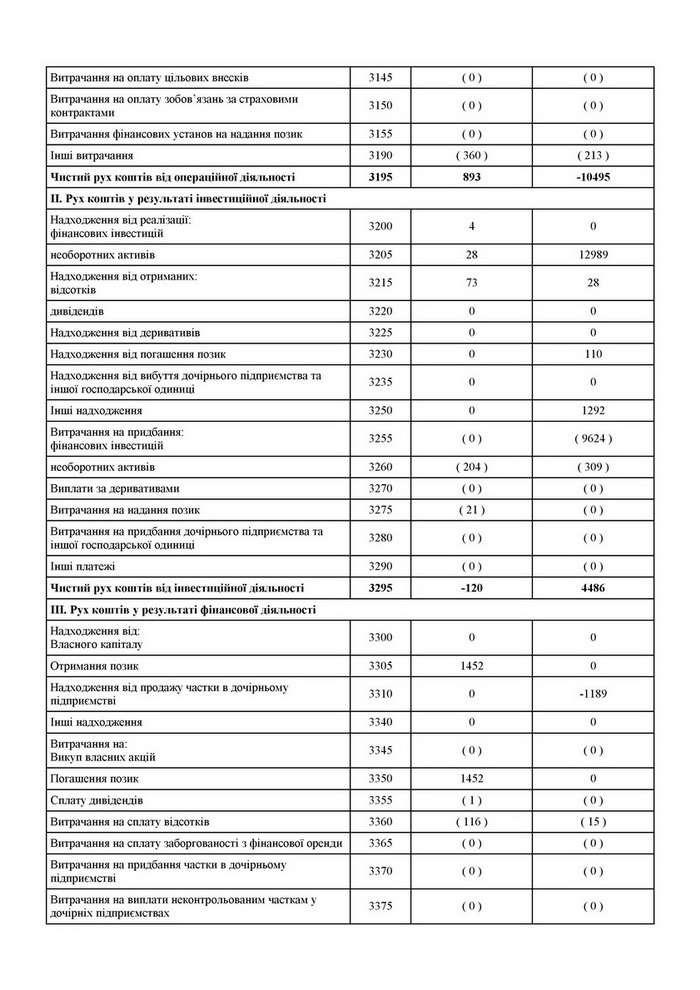 | | | | |
|---|---|---|---|
| Витрачання на оплату цільових внесків | 3145 | ( 0 ) | ( 0 ) |
| Витрачання на оплату зобов'язань за страховими контрактами | 3150 | ( 0 ) | ( 0 ) |
| Витрачання фінансових установ на надання позик | 3155 | ( 0 ) | ( 0 ) |
| Інші витрачання | 3190 | ( 360 ) | ( 213 ) |
| **Чистий рух коштів від операційної діяльності** | **3195** | **893** | **-10495** |
| **II. Рух коштів у результаті інвестиційної діяльності** | | | |
| Надходження від реалізації: фінансових інвестицій | 3200 | 4 | 0 |
| необоротних активів | 3205 | 28 | 12989 |
| Надходження від отриманих: відсотків | 3215 | 73 | 28 |
| дивідендів | 3220 | 0 | 0 |
| Надходження від деривативів | 3225 | 0 | 0 |
| Надходження від погашення позик | 3230 | 0 | 110 |
| Надходження від вибуття дочірнього підприємства та іншої господарської одиниці | 3235 | 0 | 0 |
| Інші надходження | 3250 | 0 | 1292 |
| Витрачання на придбання: фінансових інвестицій | 3255 | ( 0 ) | ( 9624 ) |
| необоротних активів | 3260 | ( 204 ) | ( 309 ) |
| Виплати за деривативами | 3270 | ( 0 ) | ( 0 ) |
| Витрачання на надання позик | 3275 | ( 21 ) | ( 0 ) |
| Витрачання на придбання дочірнього підприємства та іншої господарської одиниці | 3280 | ( 0 ) | ( 0 ) |
| Інші платежі | 3290 | ( 0 ) | ( 0 ) |
| **Чистий рух коштів від інвестиційної діяльності** | **3295** | **-120** | **4486** |
| **III. Рух коштів у результаті фінансової діяльності** | | | |
| Надходження від: Власного капіталу | 3300 | 0 | 0 |
| Отримання позик | 3305 | 1452 | 0 |
| Надходження від продажу частки в дочірньому підприємстві | 3310 | 0 | -1189 |
| Інші надходження | 3340 | 0 | 0 |
| Витрачання на: Викуп власних акцій | 3345 | ( 0 ) | ( 0 ) |
| Погашення позик | 3350 | 1452 | 0 |
| Сплату дивідендів | 3355 | ( 1 ) | ( 0 ) |
| Витрачання на сплату відсотків | 3360 | ( 116 ) | ( 15 ) |
| Витрачання на сплату заборгованості з фінансової оренди | 3365 | ( 0 ) | ( 0 ) |
| Витрачання на придбання частки в дочірньому підприємстві | 3370 | ( 0 ) | ( 0 ) |
| Витрачання на виплати неконтрольованим часткам у дочірніх підприємствах | 3375 | ( 0 ) | ( 0 ) |